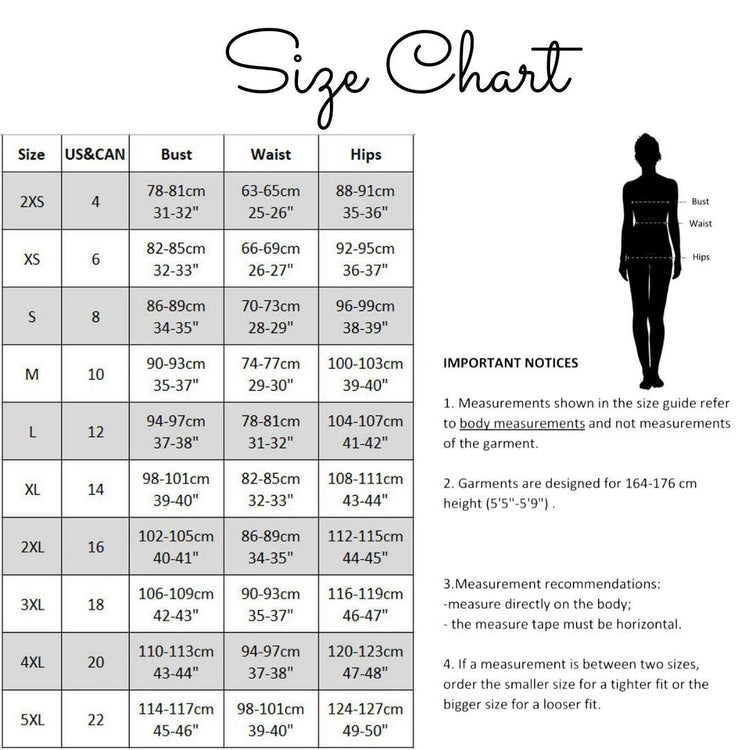 Size Chart

| Size | US&CAN | Bust | Waist | Hips |
|---|---|---|---|---|
| 2XS | 4 | 78-81cm 31-32" | 63-65cm 25-26" | 88-91cm 35-36" |
| XS | 6 | 82-85cm 32-33" | 66-69cm 26-27" | 92-95cm 36-37" |
| S | 8 | 86-89cm 34-35" | 70-73cm 28-29" | 96-99cm 38-39" |
| M | 10 | 90-93cm 35-37" | 74-77cm 29-30" | 100-103cm 39-40" |
| L | 12 | 94-97cm 37-38" | 78-81cm 31-32" | 104-107cm 41-42" |
| XL | 14 | 98-101cm 39-40" | 82-85cm 32-33" | 108-111cm 43-44" |
| 2XL | 16 | 102-105cm 40-41" | 86-89cm 34-35" | 112-115cm 44-45" |
| 3XL | 18 | 106-109cm 42-43" | 90-93cm 35-37" | 116-119cm 46-47" |
| 4XL | 20 | 110-113cm 43-44" | 94-97cm 37-38" | 120-123cm 47-48" |
| 5XL | 22 | 114-117cm 45-46" | 98-101cm 39-40" | 124-127cm 49-50" |

Bust
Waist
Hips

IMPORTANT NOTICES

1. Measurements shown in the size guide refer to body measurements and not measurements of the garment.

2. Garments are designed for 164-176 cm height (5'5"-5'9") .

3.Measurement recommendations:
-measure directly on the body;
- the measure tape must be horizontal.

4. If a measurement is between two sizes, order the smaller size for a tighter fit or the bigger size for a looser fit.